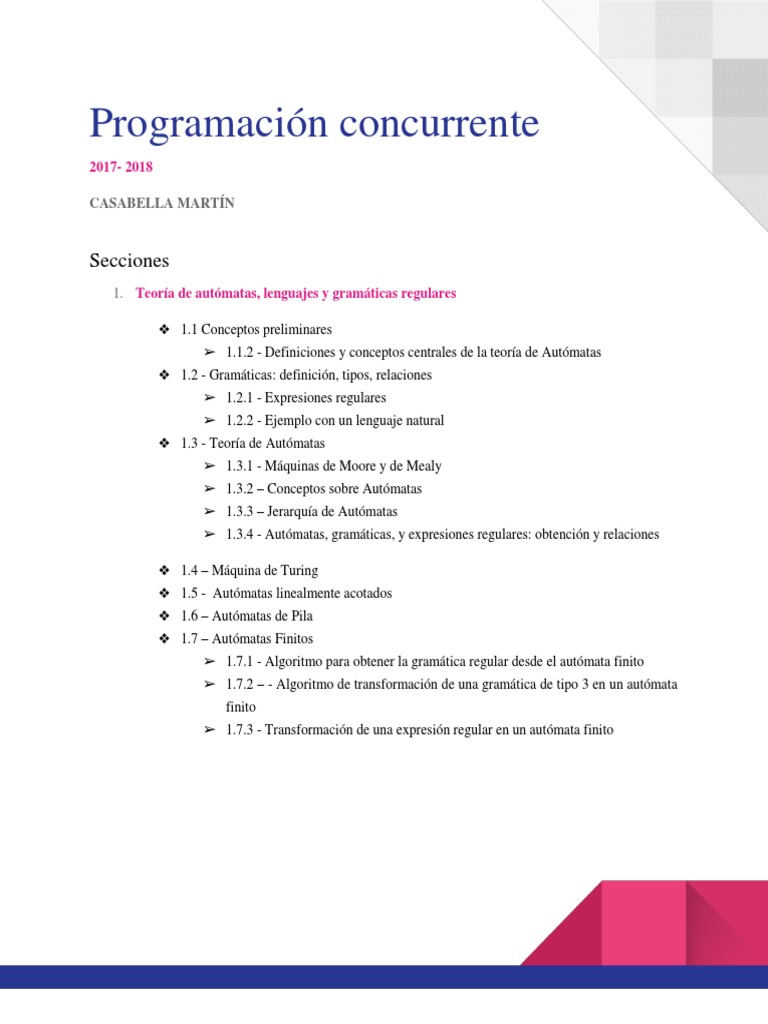 Programación concurrente

2017- 2018

CASABELLA MARTÍN

Secciones

1. Teoría de autómatas, lenguajes y gramáticas regulares

❖ 1.1 Conceptos preliminares
➢ 1.1.2 - Definiciones y conceptos centrales de la teoría de Autómatas
❖ 1.2 - Gramáticas: definición, tipos, relaciones
➢ 1.2.1 - Expresiones regulares
➢ 1.2.2 - Ejemplo con un lenguaje natural
❖ 1.3 - Teoría de Autómatas
➢ 1.3.1 - Máquinas de Moore y de Mealy
➢ 1.3.2 – Conceptos sobre Autómatas
➢ 1.3.3 – Jerarquía de Autómatas
➢ 1.3.4 - Autómatas, gramáticas, y expresiones regulares: obtención y relaciones

❖ 1.4 – Máquina de Turing
❖ 1.5 - Autómatas linealmente acotados
❖ 1.6 – Autómatas de Pila
❖ 1.7 – Autómatas Finitos
➢ 1.7.1 - Algoritmo para obtener la gramática regular desde el autómata finito
➢ 1.7.2 – - Algoritmo de transformación de una gramática de tipo 3 en un autómata finito
➢ 1.7.3 - Transformación de una expresión regular en un autómata finito